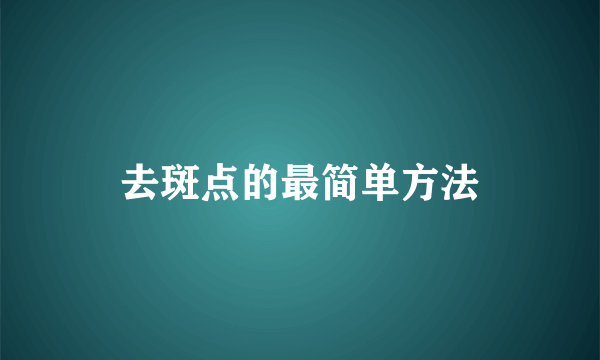 去斑点的最简单方法